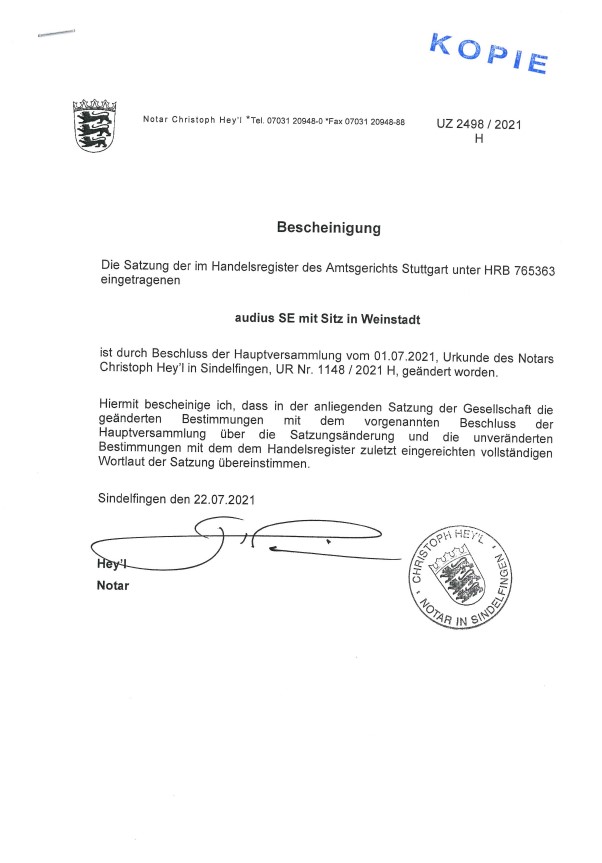 KOPIE

Notar Christoph Hey'l *Tel. 07031 20948-0 *Fax 07031 20948-88

UZ 2498 / 2021
H

Bescheinigung

Die Satzung der im Handelsregister des Amtsgerichts Stuttgart unter HRB 765363 eingetragenen

audius SE mit Sitz in Weinstadt

ist durch Beschluss der Hauptversammlung vom 01.07.2021, Urkunde des Notars Christoph Hey'l in Sindelfingen, UR Nr. 1148 / 2021 H, geändert worden.

Hiermit bescheinige ich, dass in der anliegenden Satzung der Gesellschaft die geänderten Bestimmungen mit dem vorgenannten Beschluss der Hauptversammlung über die Satzungsänderung und die unveränderten Bestimmungen mit dem dem Handelsregister zuletzt eingereichten vollständigen Wortlaut der Satzung übereinstimmen.

Sindelfingen den 22.07.2021

Hey'l
Notar

CHRISTOPH HEY'L NOTAR IN SINDELFINGEN